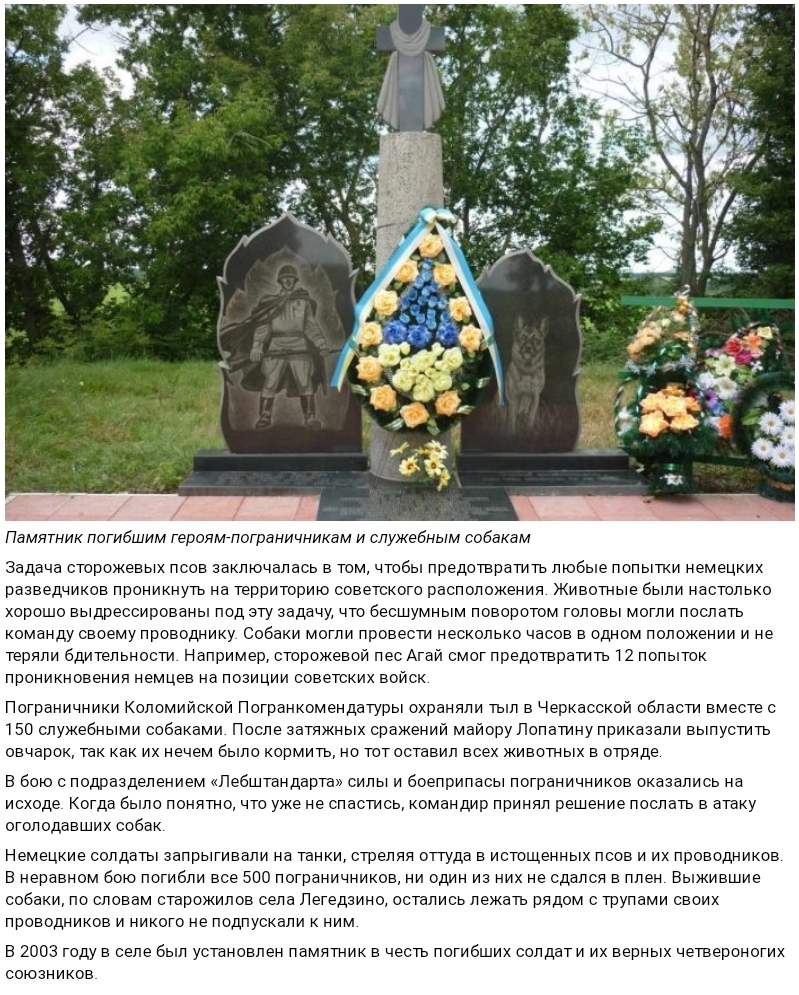 Памятник погибшим героям-пограничникам и служебным собакам

Задача сторожевых псов заключалась в том, чтобы предотвратить любые попытки немецких разведчиков проникнуть на территорию советского расположения. Животные были настолько хорошо выдрессированы под эту задачу, что бесшумным поворотом головы могли послать команду своему проводнику. Собаки могли провести несколько часов в одном положении и не теряли бдительности. Например, сторожевой пес Агай смог предотвратить 12 попыток проникновения немцев на позиции советских войск.

Пограничники Коломийской Погранкомендатуры охраняли тыл в Черкасской области вместе с 150 служебными собаками. После затяжных сражений майору Лопатину приказали выпустить овчарок, так как их нечем было кормить, но тот оставил всех животных в отряде.

В бою с подразделением «Лебштандарта» силы и боеприпасы пограничников оказались на исходе. Когда было понятно, что уже не спастись, командир принял решение послать в атаку оголодавших собак.

Немецкие солдаты запрыгивали на танки, стреляя оттуда в истощенных псов и их проводников. В неравном бою погибли все 500 пограничников, ни один из них не сдался в плен. Выжившие собаки, по словам старожилов села Легедзино, остались лежать рядом с трупами своих проводников и никого не подпускали к ним.

В 2003 году в селе был установлен памятник в честь погибших солдат и их верных четвероногих союзников.